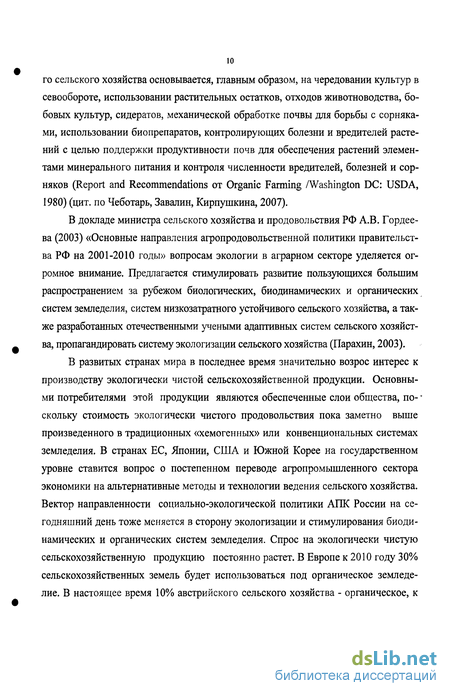 10

го сельского хозяйства основывается, главным образом, на чередовании культур в севообороте, использовании растительных остатков, отходов животноводства, бобовых культур, сидератов, механической обработке почвы для борьбы с сорняками, использовании биопрепаратов, контролирующих болезни и вредителей растений с целью поддержки продуктивности почв для обеспечения растений элементами минерального питания и контроля численности вредителей, болезней и сорняков (Report and Recommendations от Organic Farming /Washington DC: USDA, 1980) (цит. по Чеботарь, Завалин, Кирпушкина, 2007).

В докладе министра сельского хозяйства и продовольствия РФ А.В. Гордеева (2003) «Основные направления агропродовольственной политики правительства РФ на 2001-2010 годы» вопросам экологии в аграрном секторе уделяется огромное внимание. Предлагается стимулировать развитие пользующихся большим распространением за рубежом биологических, биодинамических и органических систем земледелия, систем низкозатратного устойчивого сельского хозяйства, а также разработанных отечественными учеными адаптивных систем сельского хозяйства, пропагандировать систему экологизации сельского хозяйства (Парахин, 2003).

В развитых странах мира в последнее время значительно возрос интерес к производству экологически чистой сельскохозяйственной продукции. Основными потребителями этой продукции являются обеспеченные слои общества, поскольку стоимость экологически чистого продовольствия пока заметно выше произведенного в традиционных «хемогенных» или конвенциональных системах земледелия. В странах ЕС, Японии, США и Южной Корее на государственном уровне ставится вопрос о постепенном переводе агропромышленного сектора экономики на альтернативные методы и технологии ведения сельского хозяйства. Вектор направленности социально-экологической политики АПК России на сегодняшний день тоже меняется в сторону экологизации и стимулирования биодинамических и органических систем земледелия. Спрос на экологически чистую сельскохозяйственную продукцию постоянно растет. В Европе к 2010 году 30% сельскохозяйственных земель будет использоваться под органическое земледелие. В настоящее время 10% австрийского сельского хозяйства - органическое, к

dsLib.net
библиотека диссертаций